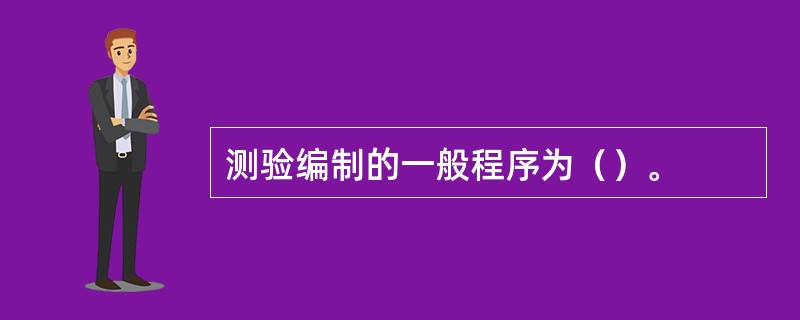 测验编制的一般程序为（）。